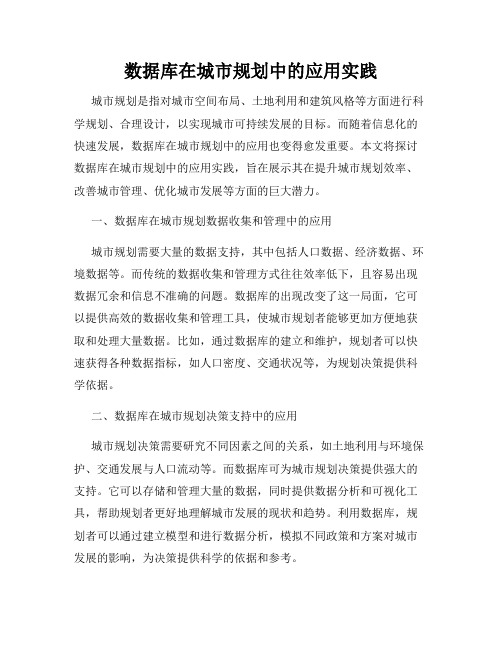 数据库在城市规划中的应用实践

城市规划是指对城市空间布局、土地利用和建筑风格等方面进行科学规划、合理设计，以实现城市可持续发展的目标。而随着信息化的快速发展，数据库在城市规划中的应用也变得愈发重要。本文将探讨数据库在城市规划中的应用实践，旨在展示其在提升城市规划效率、改善城市管理、优化城市发展等方面的巨大潜力。

一、数据库在城市规划数据收集和管理中的应用

城市规划需要大量的数据支持，其中包括人口数据、经济数据、环境数据等。而传统的数据收集和管理方式往往效率低下，且容易出现数据冗余和信息不准确的问题。数据库的出现改变了这一局面，它可以提供高效的数据收集和管理工具，使城市规划者能够更加方便地获取和处理大量数据。比如，通过数据库的建立和维护，规划者可以快速获得各种数据指标，如人口密度、交通状况等，为规划决策提供科学依据。

二、数据库在城市规划决策支持中的应用

城市规划决策需要研究不同因素之间的关系，如土地利用与环境保护、交通发展与人口流动等。而数据库可为城市规划决策提供强大的支持。它可以存储和管理大量的数据，同时提供数据分析和可视化工具，帮助规划者更好地理解城市发展的现状和趋势。利用数据库，规划者可以通过建立模型和进行数据分析，模拟不同政策和方案对城市发展的影响，为决策提供科学的依据和参考。